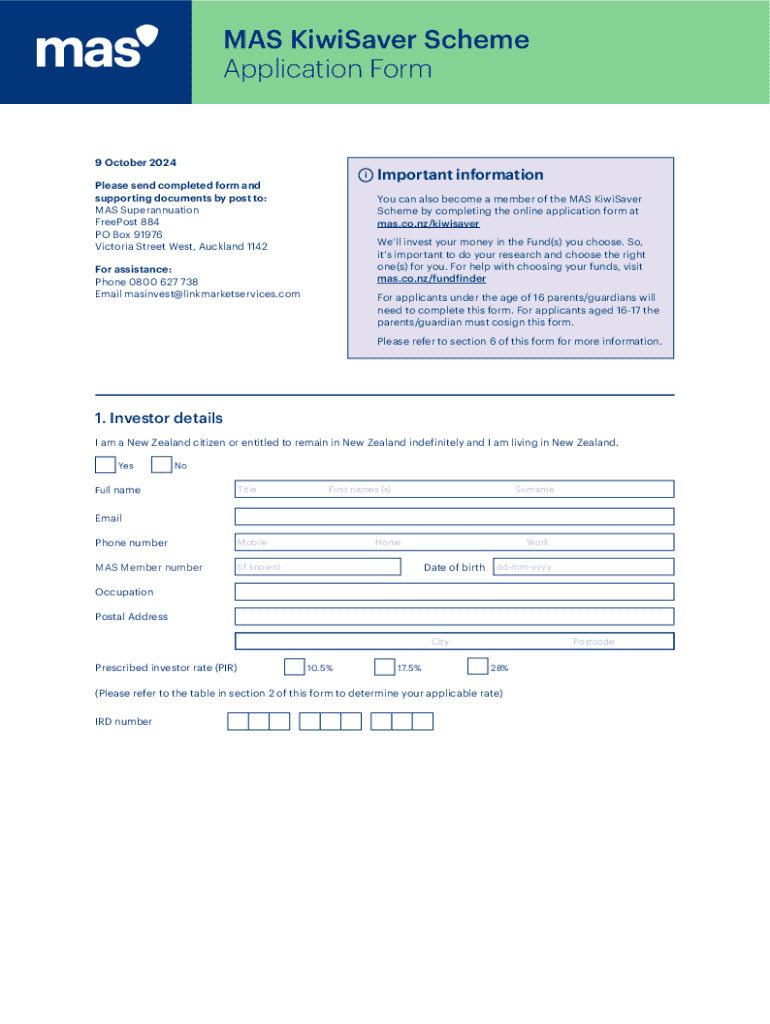 mas

MAS KiwiSaver Scheme
Application Form

9 October 2024

Please send completed form and supporting documents by post to:
MAS Superannuation
FreePost 884
PO Box 91976
Victoria Street West, Auckland 1142

For assistance:
Phone 0800 627 738
Email masinvest@linkmarketservices.com

Important information

You can also become a member of the MAS KiwiSaver Scheme by completing the online application form at mas.co.nz/kiwisaver

We'll invest your money in the Fund(s) you choose. So, it's important to do your research and choose the right one(s) for you. For help with choosing your funds, visit mas.co.nz/fundfinder

For applicants under the age of 16 parents/guardians will need to complete this form. For applicants aged 16-17 the parents/guardian must cosign this form.

Please refer to section 6 of this form for more information.

1. Investor details

I am a New Zealand citizen or entitled to remain in New Zealand indefinitely and I am living in New Zealand.

Yes No

Full name Title First names (s) Surname

Email

Phone number Mobile Home Work

MAS Member number (if known) Date of birth dd-mm-yyyy

Occupation

Postal Address

City Postcode

Prescribed investor rate (PIR) 10.5% 17.5% 28%

(Please refer to the table in section 2 of this form to determine your applicable rate)

IRD number